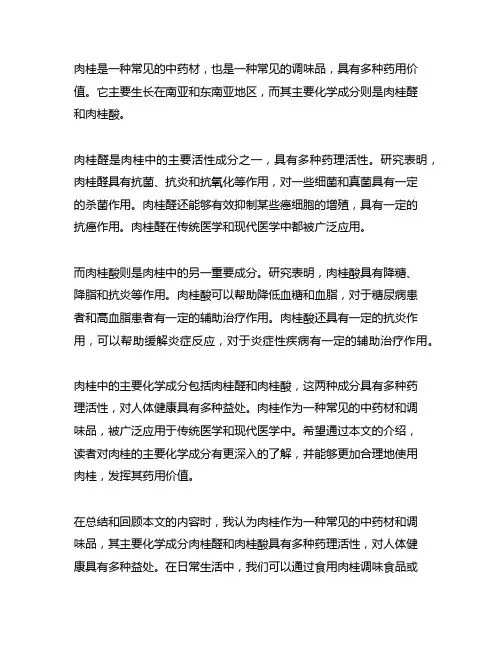 肉桂是一种常见的中药材，也是一种常见的调味品，具有多种药用价值。它主要生长在南亚和东南亚地区，而其主要化学成分则是肉桂醛和肉桂酸。

肉桂醛是肉桂中的主要活性成分之一，具有多种药理活性。研究表明，肉桂醛具有抗菌、抗炎和抗氧化等作用，对一些细菌和真菌具有一定的杀菌作用。肉桂醛还能够有效抑制某些癌细胞的增殖，具有一定的抗癌作用。肉桂醛在传统医学和现代医学中都被广泛应用。

而肉桂酸则是肉桂中的另一重要成分。研究表明，肉桂酸具有降糖、降脂和抗炎等作用。肉桂酸可以帮助降低血糖和血脂，对于糖尿病患者和高血脂患者有一定的辅助治疗作用。肉桂酸还具有一定的抗炎作用，可以帮助缓解炎症反应，对于炎症性疾病有一定的辅助治疗作用。

肉桂中的主要化学成分包括肉桂醛和肉桂酸，这两种成分具有多种药理活性，对人体健康具有多种益处。肉桂作为一种常见的中药材和调味品，被广泛应用于传统医学和现代医学中。希望通过本文的介绍，读者对肉桂的主要化学成分有更深入的了解，并能够更加合理地使用肉桂，发挥其药用价值。

在总结和回顾本文的内容时，我认为肉桂作为一种常见的中药材和调味品，其主要化学成分肉桂醛和肉桂酸具有多种药理活性，对人体健康具有多种益处。在日常生活中，我们可以通过食用肉桂调味食品或